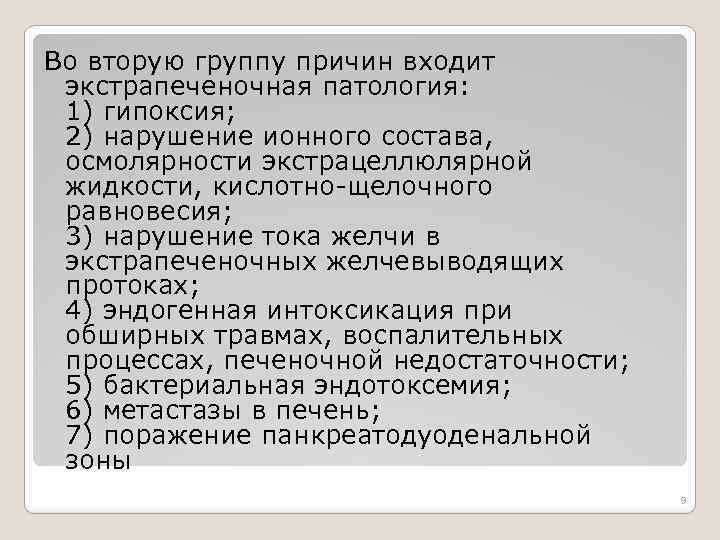 Во вторую группу причин входит экстрапеченочная патология:
1) гипоксия;
2) нарушение ионного состава, осмолярности экстрацеллюлярной жидкости, кислотно-щелочного равновесия;
3) нарушение тока желчи в экстрапеченочных желчевыводящих протоках;
4) эндогенная интоксикация при обширных травмах, воспалительных процессах, печеночной недостаточности;
5) бактериальная эндотоксемия;
6) метастазы в печень;
7) поражение панкреатодуоденальной зоны

9